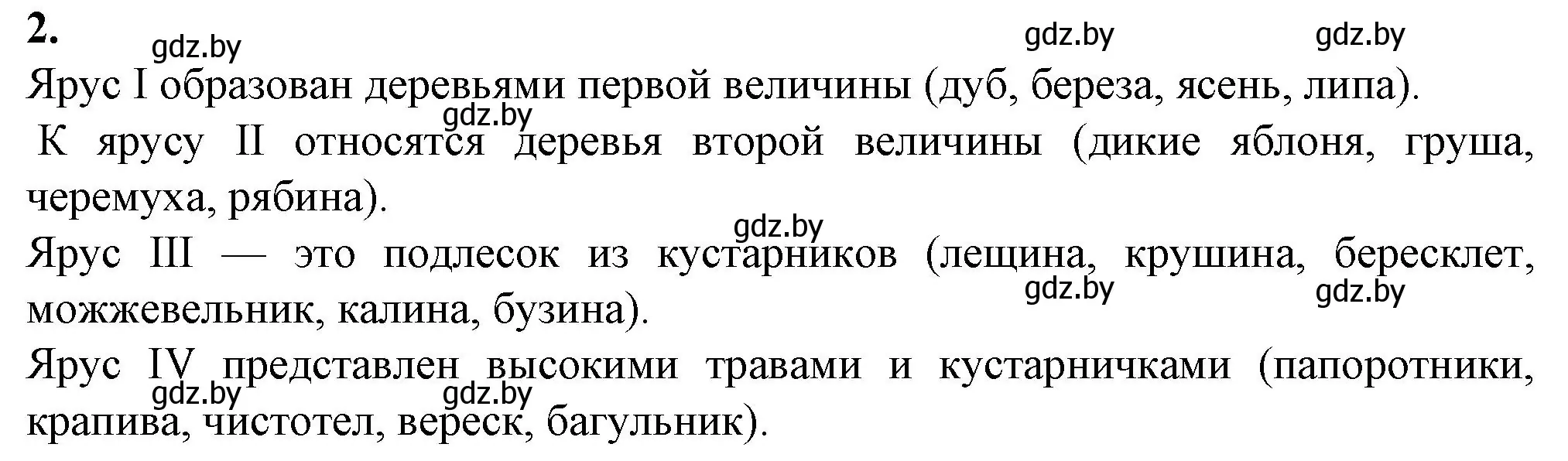 2.

gdz.by gdz.by gdz.by

Ярус I образован деревьями первой величины (дуб, береза, ясень, липа).

gdz.by

К ярусу II относятся деревья второй величины (дикие яблоня, груша, черемуха, рябина).

gdz.by

Ярус III — это подлесок из кустарников (лещина, крушина, бересклет, можжевельник, калина, бузина).

gdz.by gdz.by

Ярус IV представлен высокими травами и кустарничками (папоротники, крапива, чистотел, вереск, багульник).

gdz.by gdz.by